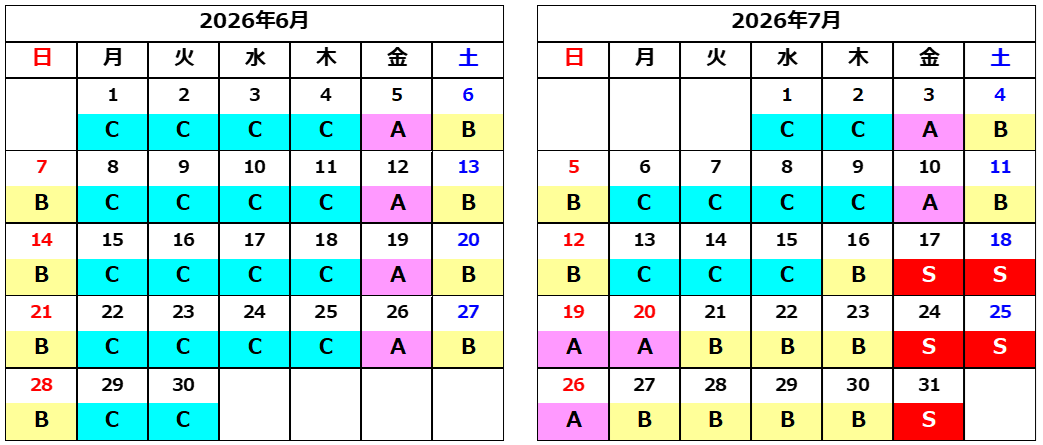 2026年6月

| 日 | 月 | 火 | 水 | 木 | 金 | 土 |
|---|---|---|---|---|---|---|
| | 1 | 2 | 3 | 4 | 5 | 6 |
| | C | C | C | C | A | B |
| 7 | 8 | 9 | 10 | 11 | 12 | 13 |
| B | C | C | C | C | A | B |
| 14 | 15 | 16 | 17 | 18 | 19 | 20 |
| B | C | C | C | C | A | B |
| 21 | 22 | 23 | 24 | 25 | 26 | 27 |
| B | C | C | C | C | A | B |
| 28 | 29 | 30 | | | | |
| B | C | C | | | | |

2026年7月

| 日 | 月 | 火 | 水 | 木 | 金 | 土 |
|---|---|---|---|---|---|---|
| | | | 1 | 2 | 3 | 4 |
| | | | C | C | A | B |
| 5 | 6 | 7 | 8 | 9 | 10 | 11 |
| B | C | C | C | C | A | B |
| 12 | 13 | 14 | 15 | 16 | 17 | 18 |
| B | C | C | C | B | S | S |
| 19 | 20 | 21 | 22 | 23 | 24 | 25 |
| A | A | B | B | B | S | S |
| 26 | 27 | 28 | 29 | 30 | 31 | |
| A | B | B | B | B | S | |